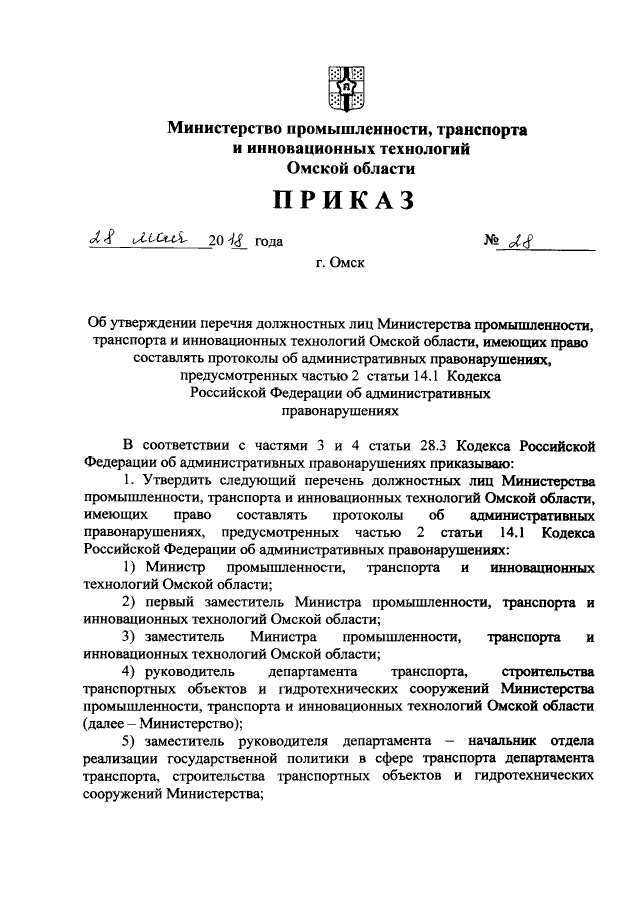 Министерство промышленности, транспорта и инновационных технологий Омской области

ПРИКАЗ

28 мая 2018 года  № 28

г. Омск

Об утверждении перечня должностных лиц Министерства промышленности, транспорта и инновационных технологий Омской области, имеющих право составлять протоколы об административных правонарушениях, предусмотренных частью 2 статьи 14.1 Кодекса Российской Федерации об административных правонарушениях

В соответствии с частями 3 и 4 статьи 28.3 Кодекса Российской Федерации об административных правонарушениях приказываю:

1. Утвердить следующий перечень должностных лиц Министерства промышленности, транспорта и инновационных технологий Омской области, имеющих право составлять протоколы об административных правонарушениях, предусмотренных частью 2 статьи 14.1 Кодекса Российской Федерации об административных правонарушениях:

1) Министр промышленности, транспорта и инновационных технологий Омской области;

2) первый заместитель Министра промышленности, транспорта и инновационных технологий Омской области;

3) заместитель Министра промышленности, транспорта и инновационных технологий Омской области;

4) руководитель департамента транспорта, строительства транспортных объектов и гидротехнических сооружений Министерства промышленности, транспорта и инновационных технологий Омской области (далее – Министерство);

5) заместитель руководителя департамента – начальник отдела реализации государственной политики в сфере транспорта департамента транспорта, строительства транспортных объектов и гидротехнических сооружений Министерства;